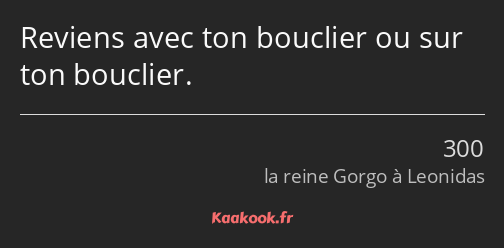 Reviens avec ton bouclier ou sur ton bouclier.

300
la reine Gorgo à Leonidas

Kaakook.fr